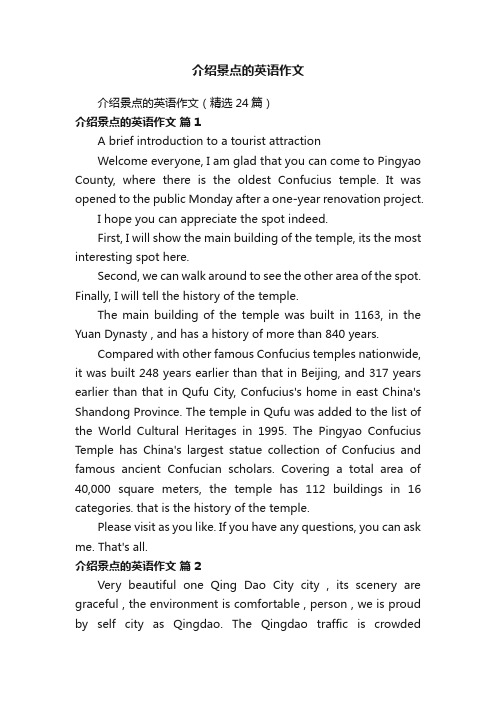 介绍景点的英语作文

介绍景点的英语作文（精选24篇）

介绍景点的英语作文 篇1

A brief introduction to a tourist attraction

Welcome everyone, I am glad that you can come to Pingyao County, where there is the oldest Confucius temple. It was opened to the public Monday after a one-year renovation project.

I hope you can appreciate the spot indeed.

First, I will show the main building of the temple, its the most interesting spot here.

Second, we can walk around to see the other area of the spot. Finally, I will tell the history of the temple.

The main building of the temple was built in 1163, in the Yuan Dynasty , and has a history of more than 840 years.

Compared with other famous Confucius temples nationwide, it was built 248 years earlier than that in Beijing, and 317 years earlier than that in Qufu City, Confucius's home in east China's Shandong Province. The temple in Qufu was added to the list of the World Cultural Heritages in 1995. The Pingyao Confucius Temple has China's largest statue collection of Confucius and famous ancient Confucian scholars. Covering a total area of 40,000 square meters, the temple has 112 buildings in 16 categories. that is the history of the temple.

Please visit as you like. If you have any questions, you can ask me. That's all.

介绍景点的英语作文 篇2

Very beautiful one Qing Dao City city , its scenery are graceful , the environment is comfortable , person , we is proud by self city as Qingdao. The Qingdao traffic is crowded